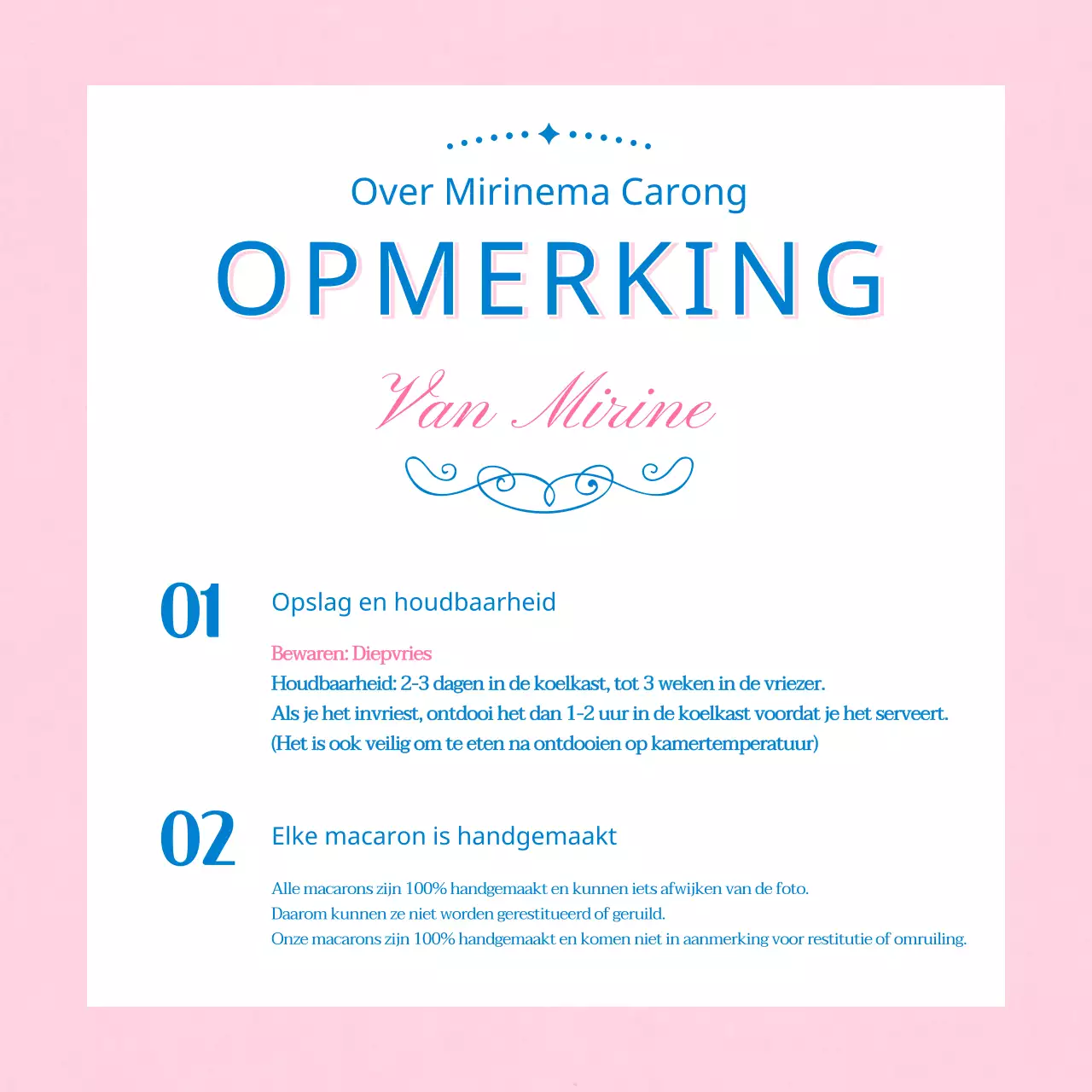 Over Mirinema Carong

OPMERKING

Van Mirine

01

Opslag en houdbaarheid

Bewaren: Diepvries
Houdbaarheid: 2-3 dagen in de koelkast, tot 3 weken in de vriezer.
Als je het invriest, ontdooi het dan 1-2 uur in de koelkast voordat je het serveert.
(Het is ook veilig om te eten na ontdooien op kamertemperatuur)

02

Elke macaron is handgemaakt

Alle macarons zijn 100% handgemaakt en kunnen iets afwijken van de foto.
Daarom kunnen ze niet worden gerestitueerd of geruild.
Onze macarons zijn 100% handgemaakt en komen niet in aanmerking voor restitutie of omruiling.